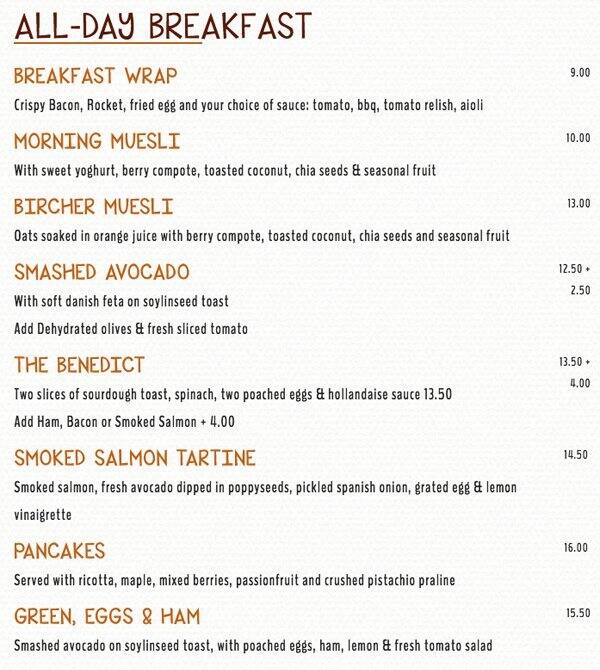 ALL-DAY BREAKFAST

BREAKFAST WRAP 9.00

Crispy Bacon, Rocket, fried egg and your choice of sauce: tomato, bbq, tomato relish, aioli

MORNING MUESLI 10.00

With sweet yoghurt, berry compote, toasted coconut, chia seeds & seasonal fruit

BIRCHER MUESLI 13.00

Oats soaked in orange juice with berry compote, toasted coconut, chia seeds and seasonal fruit

SMASHED AVOCADO 12.50 + 2.50

With soft danish feta on soylinseed toast

Add Dehydrated olives & fresh sliced tomato

THE BENEDICT 13.50 + 4.00

Two slices of sourdough toast, spinach, two poached eggs & hollandaise sauce 13.50

Add Ham, Bacon or Smoked Salmon + 4.00

SMOKED SALMON TARTINE 14.50

Smoked salmon, fresh avocado dipped in poppyseeds, pickled spanish onion, grated egg & lemon vinaigrette

PANCAKES 16.00

Served with ricotta, maple, mixed berries, passionfruit and crushed pistachio praline

GREEN, EGGS & HAM 15.50

Smashed avocado on soylinseed toast, with poached eggs, ham, lemon & fresh tomato salad